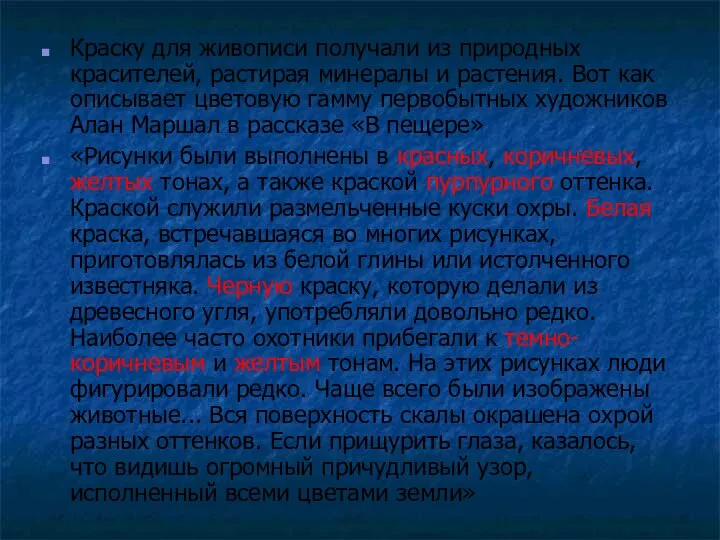 Краску для живописи получали из природных красителей, растирая минералы и растения. Вот как описывает цветовую гамму первобытных художников Алан Маршал в рассказе «В пещере»

«Рисунки были выполнены в красных, коричневых, желтых тонах, а также краской пурпурного оттенка. Краской служили размельченные куски охры. Белая краска, встречавшаяся во многих рисунках, приготовлялась из белой глины или истолченного известняка. Черную краску, которую делали из древесного угля, употребляли довольно редко. Наиболее часто охотники прибегали к темно-коричневым и желтым тонам. На этих рисунках люди фигурировали редко. Чаще всего были изображены животные... Вся поверхность скалы окрашена охрой разных оттенков. Если прищурить глаза, казалось, что видишь огромный причудливый узор, исполненный всеми цветами земли»